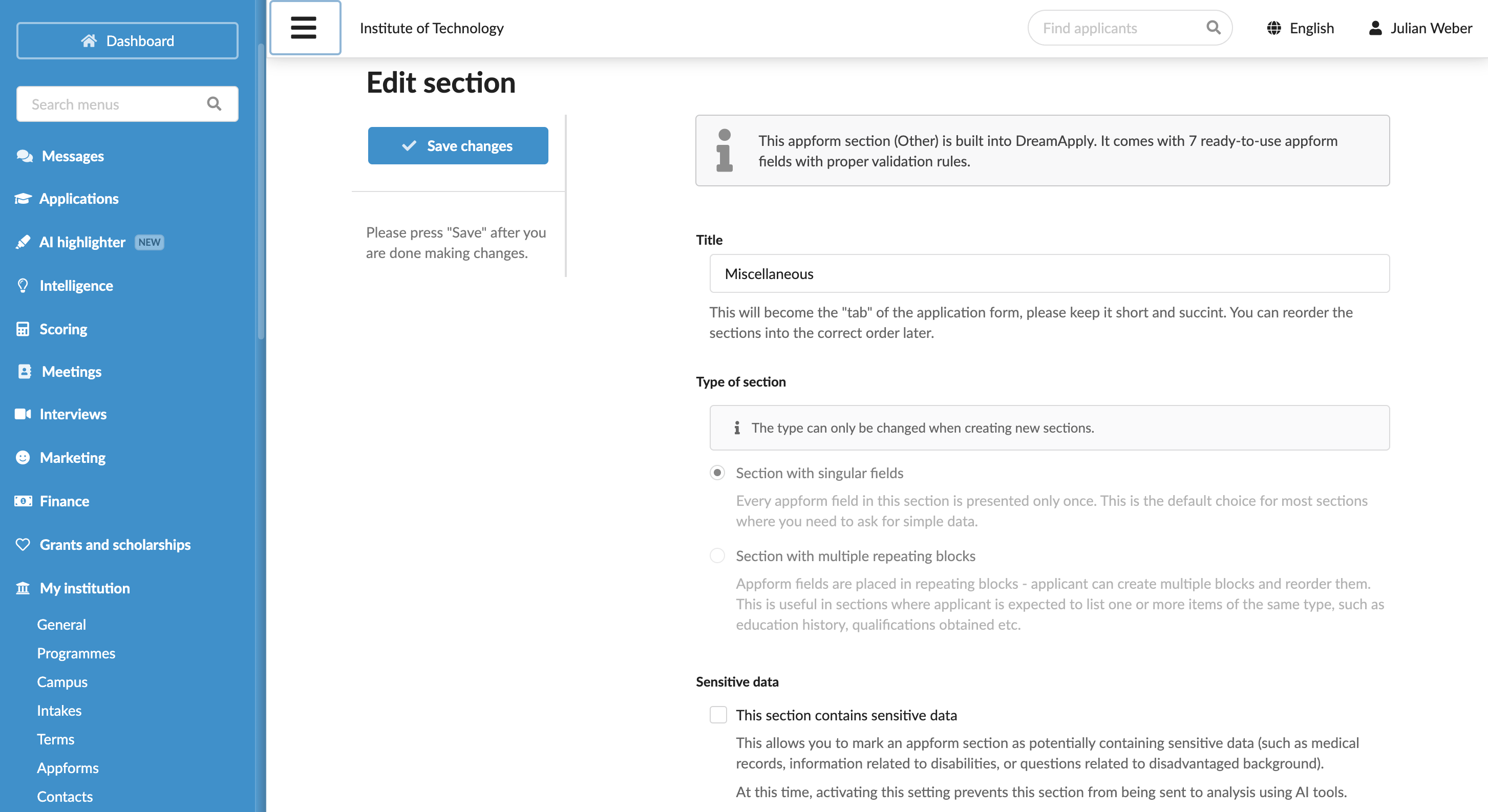 Dashboard

Search menus

Messages

Applications

AI highlighter NEW

Intelligence

Scoring

Meetings

Interviews

Marketing

Finance

Grants and scholarships

My institution

General

Programmes

Campus

Intakes

Terms

Appforms

Contacts

Institute of Technology

Find applicants

English

Julian Weber

Edit section

Save changes

Please press "Save" after you are done making changes.

This appform section (Other) is built into DreamApply. It comes with 7 ready-to-use appform fields with proper validation rules.

Title

Miscellaneous

This will become the "tab" of the application form, please keep it short and succint. You can reorder the sections into the correct order later.

Type of section

The type can only be changed when creating new sections.

Section with singular fields

Every appform field in this section is presented only once. This is the default choice for most sections where you need to ask for simple data.

Section with multiple repeating blocks

Appform fields are placed in repeating blocks - applicant can create multiple blocks and reorder them. This is useful in sections where applicant is expected to list one or more items of the same type, such as education history, qualifications obtained etc.

Sensitive data

This section contains sensitive data

This allows you to mark an appform section as potentially containing sensitive data (such as medical records, information related to disabilities, or questions related to disadvantaged background).

At this time, activating this setting prevents this section from being sent to analysis using AI tools.